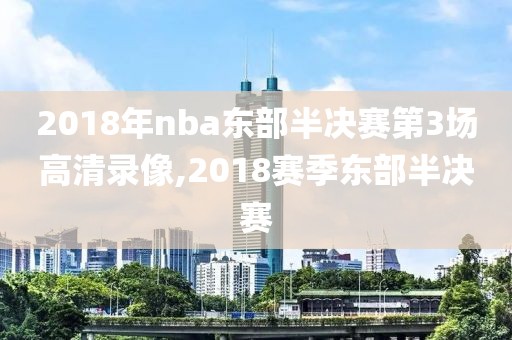 2018年nba东部半决赛第3场高清录像,2018赛季东部半决赛